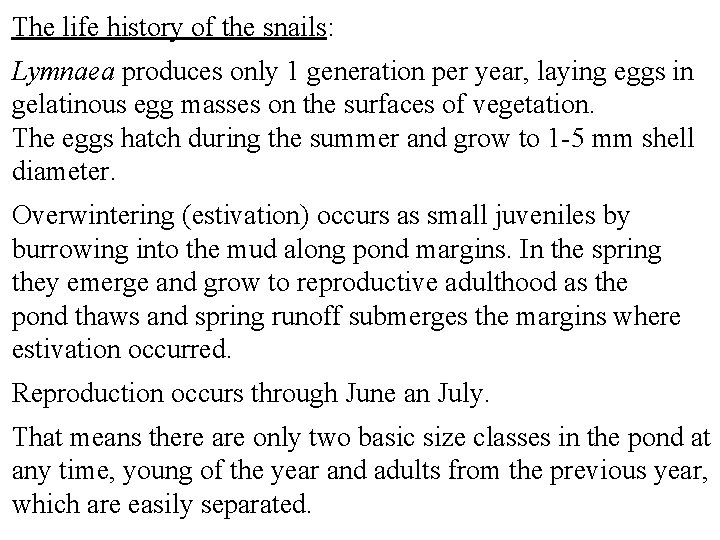 The life history of the snails:

Lymnaea produces only 1 generation per year, laying eggs in gelatinous egg masses on the surfaces of vegetation.
The eggs hatch during the summer and grow to 1-5 mm shell diameter.

Overwintering (estivation) occurs as small juveniles by burrowing into the mud along pond margins. In the spring they emerge and grow to reproductive adulthood as the pond thaws and spring runoff submerges the margins where estivation occurred.

Reproduction occurs through June an July.

That means there are only two basic size classes in the pond at any time, young of the year and adults from the previous year, which are easily separated.